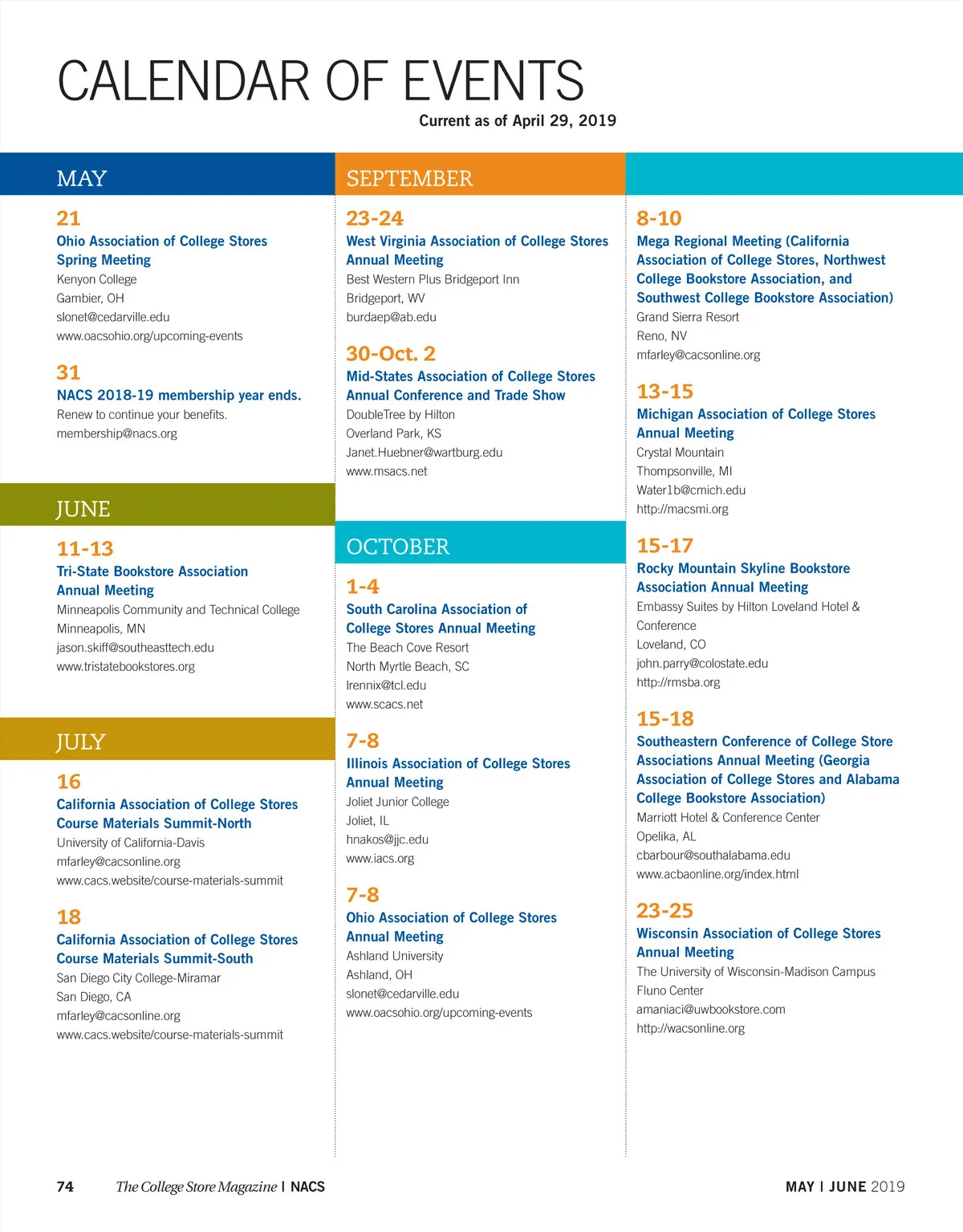 CALENDAR OF EVENTS
Current as of April 29, 2019

MAY

21
Ohio Association of College Stores Spring Meeting
Kenyon College
Gambier, OH
slonet@cedarville.edu
www.oacsohio.org/upcoming-events

31
NACS 2018-19 membership year ends.
Renew to continue your benefits.
membership@nacs.org

JUNE

11-13
Tri-State Bookstore Association Annual Meeting
Minneapolis Community and Technical College
Minneapolis, MN
jason.skiff@southeasttech.edu
www.tristatebookstores.org

JULY

16
California Association of College Stores Course Materials Summit-North
University of California-Davis
mfarley@cacsonline.org
www.cacs.website/course-materials-summit

18
California Association of College Stores Course Materials Summit-South
San Diego City College-Miramar
San Diego, CA
mfarley@cacsonline.org
www.cacs.website/course-materials-summit

SEPTEMBER

23-24
West Virginia Association of College Stores Annual Meeting
Best Western Plus Bridgeport Inn
Bridgeport, WV
burdaep@ab.edu

30-Oct. 2
Mid-States Association of College Stores Annual Conference and Trade Show
DoubleTree by Hilton
Overland Park, KS
Janet.Huebner@wartburg.edu
www.msacs.net

OCTOBER

1-4
South Carolina Association of College Stores Annual Meeting
The Beach Cove Resort
North Myrtle Beach, SC
lrennix@tcl.edu
www.scacs.net

7-8
Illinois Association of College Stores Annual Meeting
Joliet Junior College
Joliet, IL
hnakos@jjc.edu
www.iacs.org

7-8
Ohio Association of College Stores Annual Meeting
Ashland University
Ashland, OH
slonet@cedarville.edu
www.oacsohio.org/upcoming-events

8-10
Mega Regional Meeting (California Association of College Stores, Northwest College Bookstore Association, and Southwest College Bookstore Association)
Grand Sierra Resort
Reno, NV
mfarley@cacsonline.org

13-15
Michigan Association of College Stores Annual Meeting
Crystal Mountain
Thompsonville, MI
Water1b@cmich.edu
http://macsmi.org

15-17
Rocky Mountain Skyline Bookstore Association Annual Meeting
Embassy Suites by Hilton Loveland Hotel & Conference
Loveland, CO
john.parry@colostate.edu
http://rmsba.org

15-18
Southeastern Conference of College Store Associations Annual Meeting (Georgia Association of College Stores and Alabama College Bookstore Association)
Marriott Hotel & Conference Center
Opelika, AL
cbarbour@southalabama.edu
www.acbaonline.org/index.html

23-25
Wisconsin Association of College Stores Annual Meeting
The University of Wisconsin-Madison Campus
Fluno Center
amaniaci@uwbookstore.com
http://wacsonline.org

74 The College Store Magazine | NACS
MAY | JUNE 2019